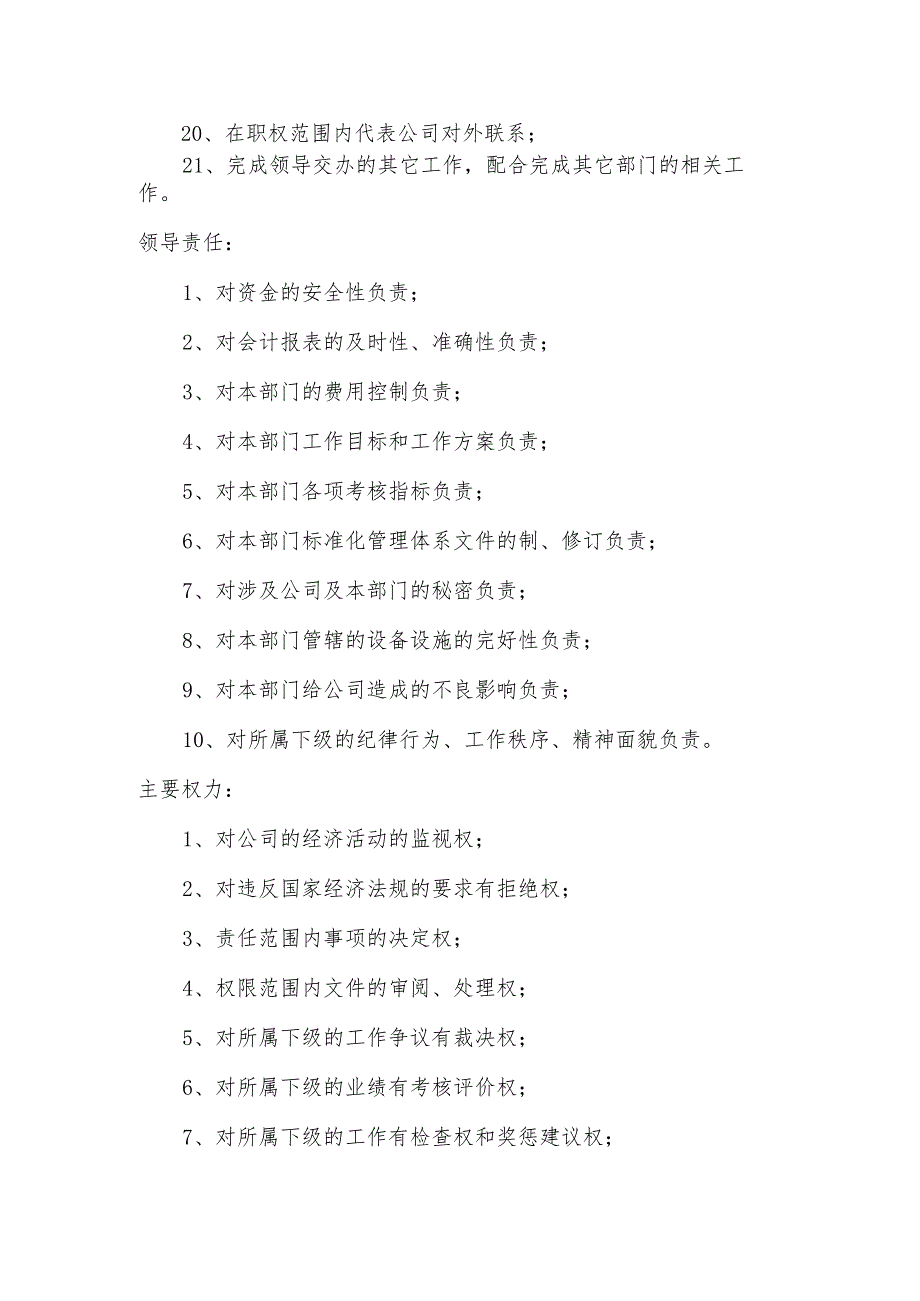 20、在职权范围内代表公司对外联系；

21、完成领导交办的其它工作，配合完成其它部门的相关工作。

领导责任：

1、对资金的安全性负责；

2、对会计报表的及时性、准确性负责；

3、对本部门的费用控制负责；

4、对本部门工作目标和工作方案负责；

5、对本部门各项考核指标负责；

6、对本部门标准化管理体系文件的制、修订负责；

7、对涉及公司及本部门的秘密负责；

8、对本部门管辖的设备设施的完好性负责；

9、对本部门给公司造成的不良影响负责；

10、对所属下级的纪律行为、工作秩序、精神面貌负责。

主要权力：

1、对公司的经济活动的监视权；

2、对违反国家经济法规的要求有拒绝权；

3、责任范围内事项的决定权；

4、权限范围内文件的审阅、处理权；

5、对所属下级的工作争议有裁决权；

6、对所属下级的业绩有考核评价权；

7、对所属下级的工作有检查权和奖惩建议权；